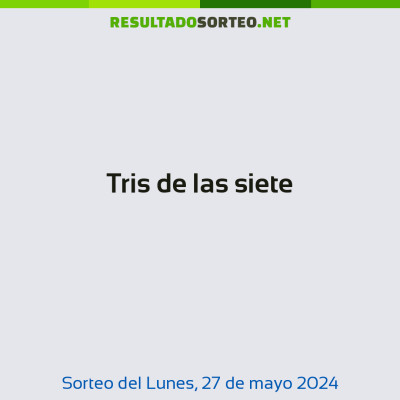 RESULTADOSORTEO.NET

Tris de las siete

Sorteo del Lunes, 27 de mayo 2024